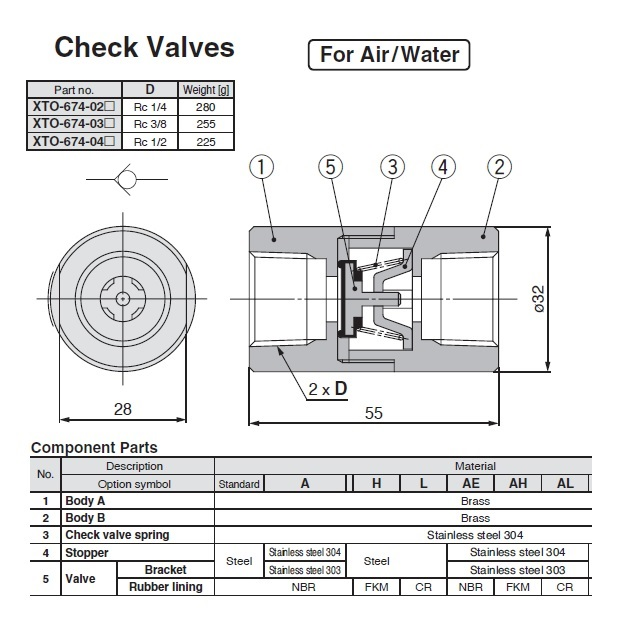 Check Valves

For Air/Water

| Part no. | D | Weight [g] |
|---|---|---|
| XTO-674-02□ | Rc 1/4 | 280 |
| XTO-674-03□ | Rc 3/8 | 255 |
| XTO-674-04□ | Rc 1/2 | 225 |

1 5 3 4 2

ø32

2 x D

28

55

Component Parts

| No. | Description | | Material | | | | | | |
|---|---|---|---|---|---|---|---|---|---|
| | Option symbol | | Standard | A | H | L | AE | AH | AL |
| 1 | Body A | | Brass | | | | | | |
| 2 | Body B | | Brass | | | | | | |
| 3 | Check valve spring | | Stainless steel 304 | | | | | | |
| 4 | Stopper | | Steel | Stainless steel 304 | Steel | | Stainless steel 304 | | |
| 5 | Valve | Bracket | Steel | Stainless steel 303 | Steel | | Stainless steel 303 | | |
| | | Rubber lining | NBR | | FKM | CR | NBR | FKM | CR |